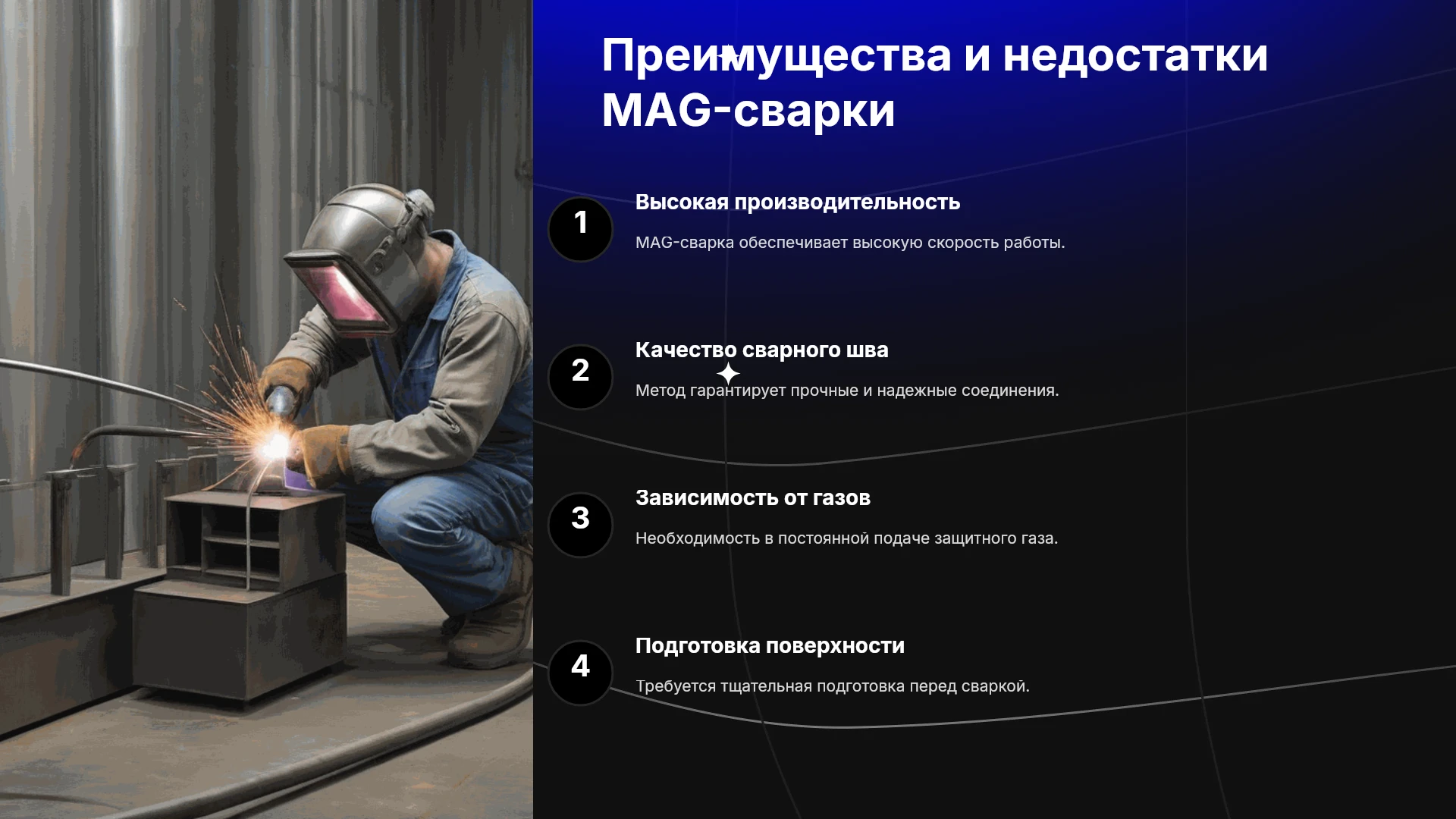 Преимущества и недостатки MAG-сварки

1

Высокая производительность

MAG-сварка обеспечивает высокую скорость работы.

2

Качество сварного шва

Метод гарантирует прочные и надежные соединения.

3

Зависимость от газов

Необходимость в постоянной подаче защитного газа.

4

Подготовка поверхности

Требуется тщательная подготовка перед сваркой.